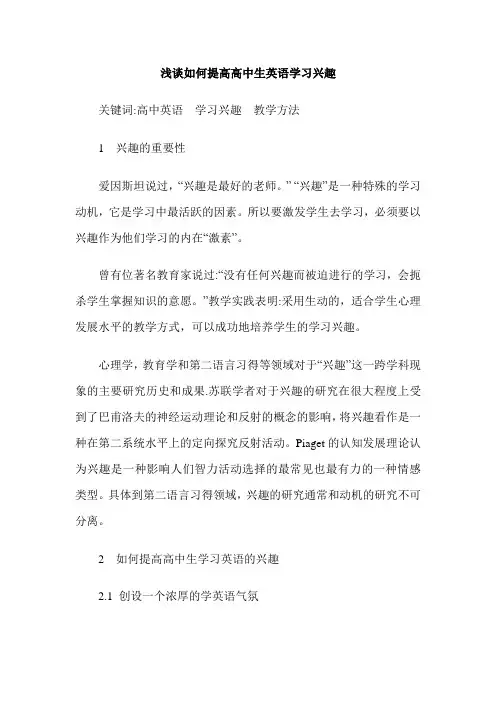 浅谈如何提高高中生英语学习兴趣

关键词:高中英语　学习兴趣　教学方法

1　兴趣的重要性

爱因斯坦说过，“兴趣是最好的老师。” “兴趣”是一种特殊的学习动机，它是学习中最活跃的因素。所以要激发学生去学习，必须要以兴趣作为他们学习的内在“激素”。

曾有位著名教育家说过:“没有任何兴趣而被迫进行的学习，会扼杀学生掌握知识的意愿。”教学实践表明:采用生动的，适合学生心理发展水平的教学方式，可以成功地培养学生的学习兴趣。

心理学，教育学和第二语言习得等领域对于“兴趣”这一跨学科现象的主要研究历史和成果.苏联学者对于兴趣的研究在很大程度上受到了巴甫洛夫的神经运动理论和反射的概念的影响，将兴趣看作是一种在第二系统水平上的定向探究反射活动。Piaget 的认知发展理论认为兴趣是一种影响人们智力活动选择的最常见也最有力的一种情感类型。具体到第二语言习得领域，兴趣的研究通常和动机的研究不可分离。

2　如何提高高中生学习英语的兴趣

2.1  创设一个浓厚的学英语气氛